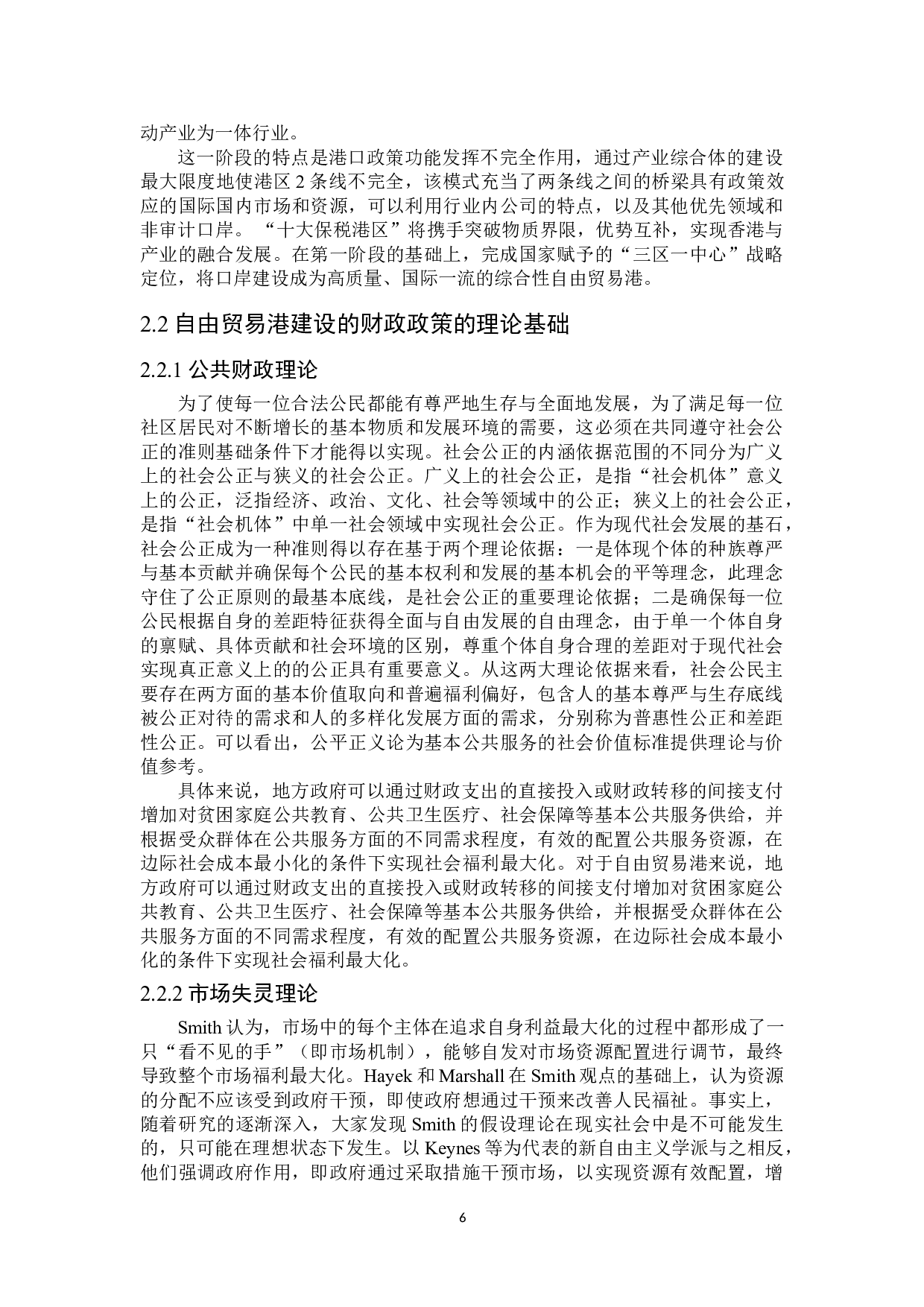 动产业为一体行业。

这一阶段的特点是港口政策功能发挥不完全作用，通过产业综合体的建设最大限度地使港区 2 条线不完全，该模式充当了两条线之间的桥梁具有政策效应的国际国内市场和资源，可以利用行业内公司的特点，以及其他优先领域和非审计口岸。“十大保税港区”将携手突破物质界限，优势互补，实现香港与产业的融合发展。在第一阶段的基础上，完成国家赋予的“三区一中心”战略定位，将口岸建设成为高质量、国际一流的综合性自由贸易港。

2.2 自由贸易港建设的财政政策的理论基础

2.2.1 公共财政理论

为了使每一位合法公民都能有尊严地生存与全面地发展，为了满足每一位社区居民对不断增长的基本物质和发展环境的需要，这必须在共同遵守社会公正的准则基础条件下才能得以实现。社会公正的内涵依据范围的不同分为广义上的社会公正与狭义的社会公正。广义上的社会公正，是指“社会机体”意义上的公正，泛指经济、政治、文化、社会等领域中的公正；狭义上的社会公正，是指“社会机体”中单一社会领域中实现社会公正。作为现代社会发展的基石，社会公正成为一种准则得以存在基于两个理论依据：一是体现个体的种族尊严与基本贡献并确保每个公民的基本权利和发展的基本机会的平等理念，此理念守住了公正原则的最基本底线，是社会公正的重要理论依据；二是确保每一位公民根据自身的差距特征获得全面与自由发展的自由理念，由于单一个体自身的禀赋、具体贡献和社会环境的区别，尊重个体自身合理的差距对于现代社会实现真正意义上的的公正具有重要意义。从这两大理论依据来看，社会公民主要存在两方面的基本价值取向和普遍福利偏好，包含人的基本尊严与生存底线被公正对待的需求和人的多样化发展方面的需求，分别称为普惠性公正和差距性公正。可以看出，公平正义论为基本公共服务的社会价值标准提供理论与价值参考。

具体来说，地方政府可以通过财政支出的直接投入或财政转移的间接支付增加对贫困家庭公共教育、公共卫生医疗、社会保障等基本公共服务供给，并根据受众群体在公共服务方面的不同需求程度，有效的配置公共服务资源，在边际社会成本最小化的条件下实现社会福利最大化。对于自由贸易港来说，地方政府可以通过财政支出的直接投入或财政转移的间接支付增加对贫困家庭公共教育、公共卫生医疗、社会保障等基本公共服务供给，并根据受众群体在公共服务方面的不同需求程度，有效的配置公共服务资源，在边际社会成本最小化的条件下实现社会福利最大化。

2.2.2 市场失灵理论

Smith 认为，市场中的每个主体在追求自身利益最大化的过程中都形成了一只“看不见的手”（即市场机制），能够自发对市场资源配置进行调节，最终导致整个市场福利最大化。Hayek 和 Marshall 在 Smith 观点的基础上，认为资源的分配不应该受到政府干预，即使政府想通过干预来改善人民福祉。事实上，随着研究的逐渐深入，大家发现 Smith 的假设理论在现实社会中是不可能发生的，只可能在理想状态下发生。以 Keynes 等为代表的新自由主义学派与之相反，他们强调政府作用，即政府通过采取措施干预市场，以实现资源有效配置，增

6